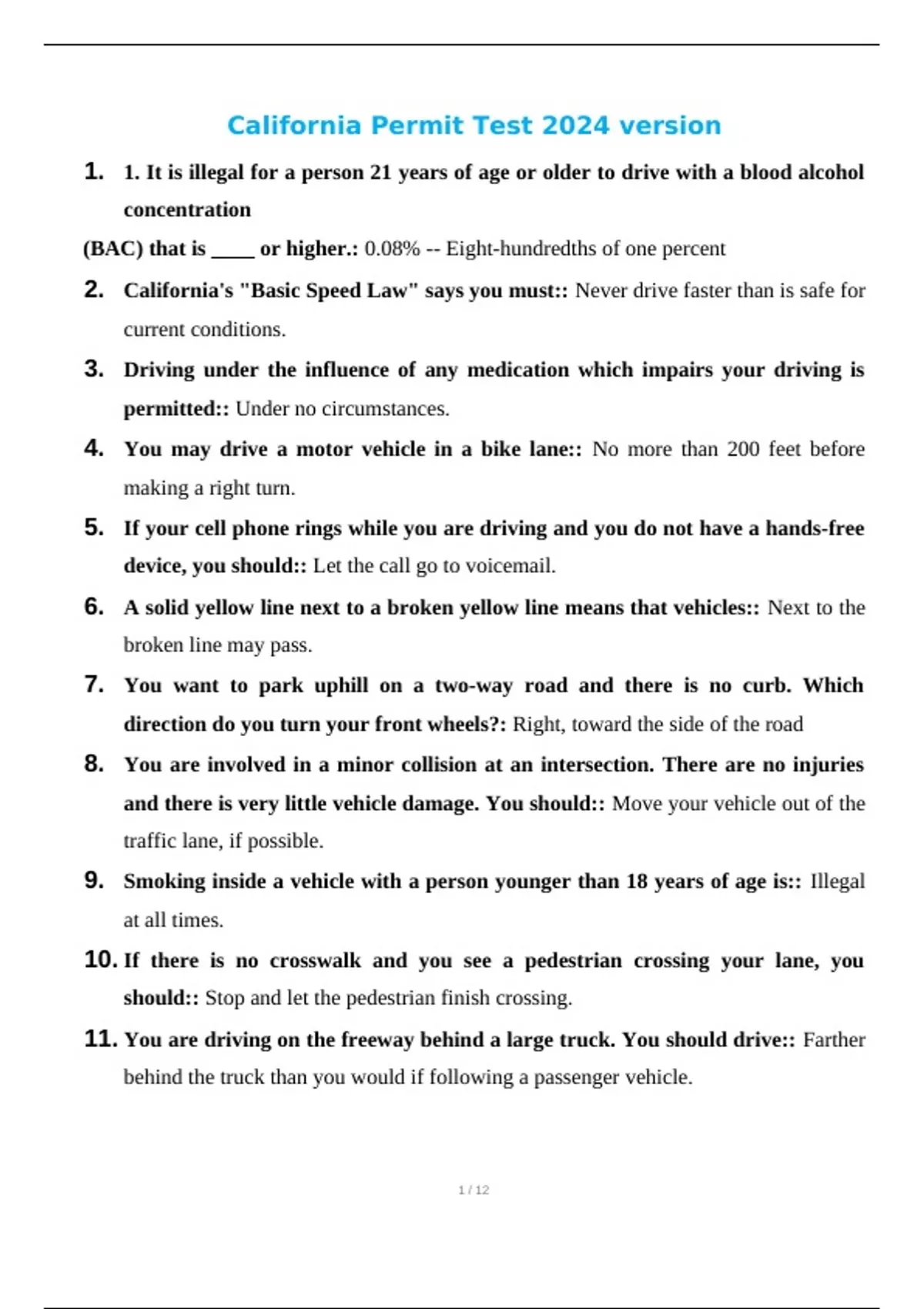 California Permit Test 2024 version

1. 1. It is illegal for a person 21 years of age or older to drive with a blood alcohol concentration

(BAC) that is ____ or higher.: 0.08% -- Eight-hundredths of one percent

2. California's "Basic Speed Law" says you must:: Never drive faster than is safe for current conditions.

3. Driving under the influence of any medication which impairs your driving is permitted:: Under no circumstances.

4. You may drive a motor vehicle in a bike lane:: No more than 200 feet before making a right turn.

5. If your cell phone rings while you are driving and you do not have a hands-free device, you should:: Let the call go to voicemail.

6. A solid yellow line next to a broken yellow line means that vehicles:: Next to the broken line may pass.

7. You want to park uphill on a two-way road and there is no curb. Which direction do you turn your front wheels?: Right, toward the side of the road

8. You are involved in a minor collision at an intersection. There are no injuries and there is very little vehicle damage. You should:: Move your vehicle out of the traffic lane, if possible.

9. Smoking inside a vehicle with a person younger than 18 years of age is:: Illegal at all times.

10. If there is no crosswalk and you see a pedestrian crossing your lane, you should:: Stop and let the pedestrian finish crossing.

11. You are driving on the freeway behind a large truck. You should drive:: Farther behind the truck than you would if following a passenger vehicle.

1 / 12